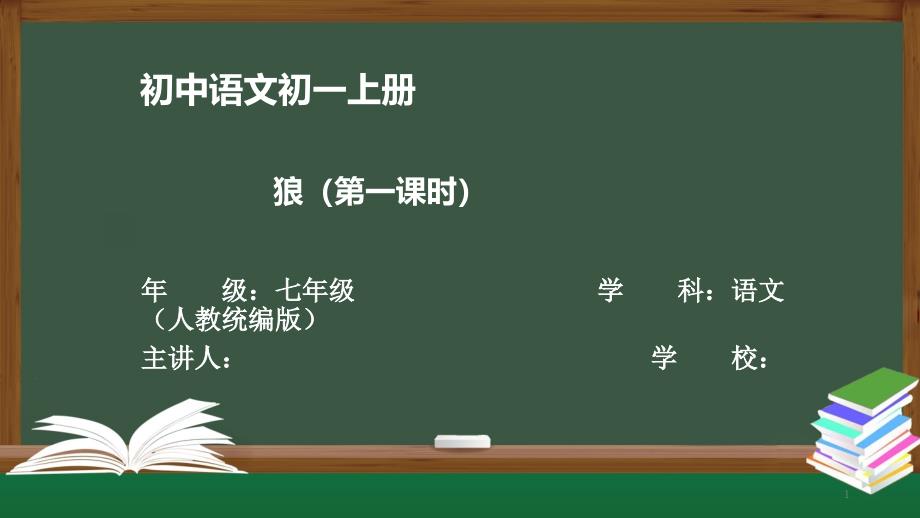 初中语文初一上册

狼（第一课时）

年　　级：七年级

学　　科：语文（人教统编版）

主讲人：

学　　校：

1